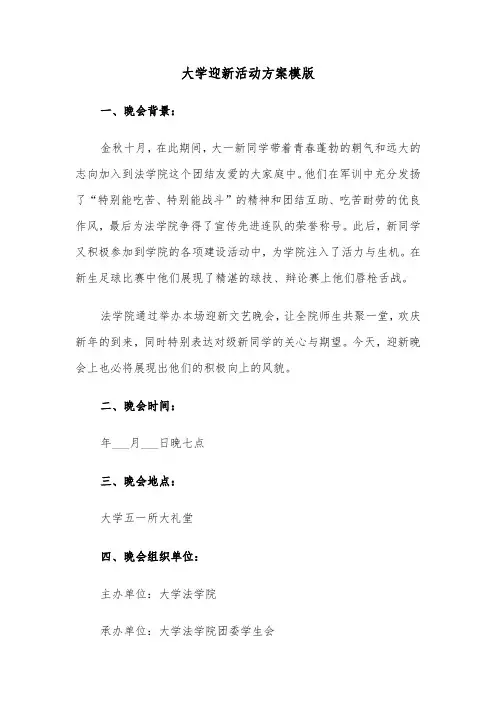 大学迎新活动方案模版

一、晚会背景：

金秋十月，在此期间，大一新同学带着青春蓬勃的朝气和远大的志向加入到法学院这个团结友爱的大家庭中。他们在军训中充分发扬了“特别能吃苦、特别能战斗”的精神和团结互助、吃苦耐劳的优良作风，最后为法学院争得了宣传先进连队的荣誉称号。此后，新同学又积极参加到学院的各项建设活动中，为学院注入了活力与生机。在新生足球比赛中他们展现了精湛的球技、辩论赛上他们唇枪舌战。

法学院通过举办本场迎新文艺晚会，让全院师生共聚一堂，欢庆新年的到来，同时特别表达对级新同学的关心与期望。今天，迎新晚会上也必将展现出他们的积极向上的风貌。

二、晚会时间：

年___月___日晚七点

三、晚会地点：

大学五一所大礼堂

四、晚会组织单位：

主办单位：大学法学院

承办单位：大学法学院团委学生会